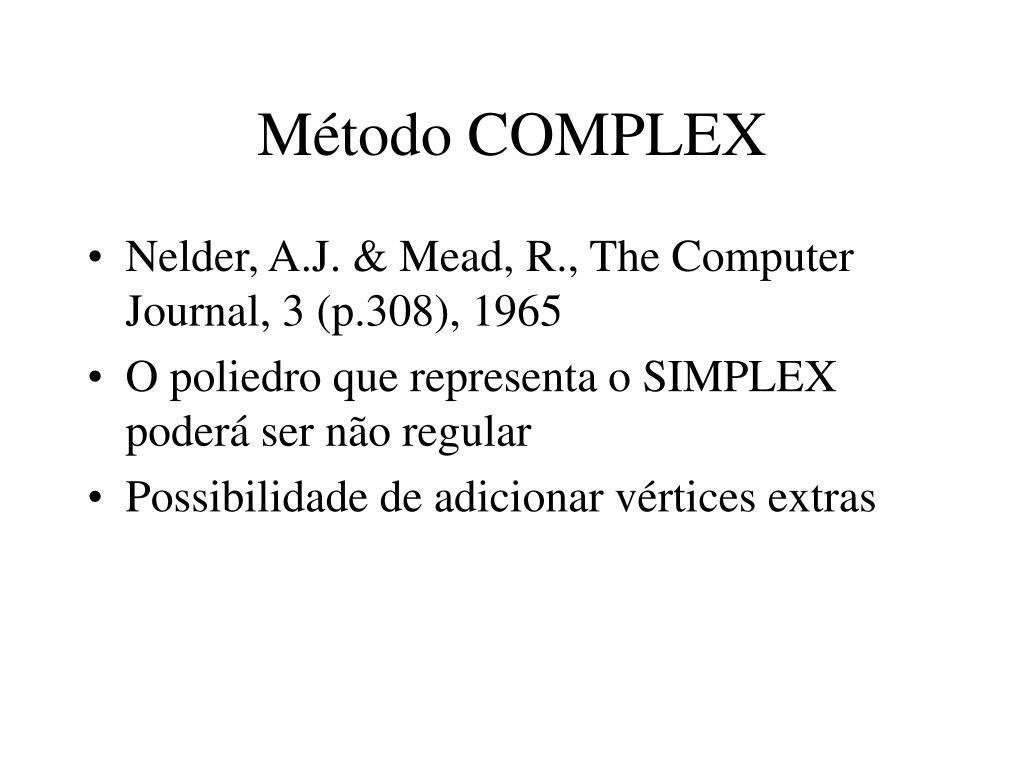 Método COMPLEX

• Nelder, A.J. & Mead, R., The Computer Journal, 3 (p.308), 1965
• O poliedro que representa o SIMPLEX poderá ser não regular
• Possibilidade de adicionar vértices extras